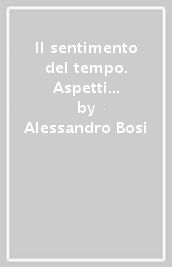 Il sentimento del tempo. Aspetti...
by
Alessandro Bosi